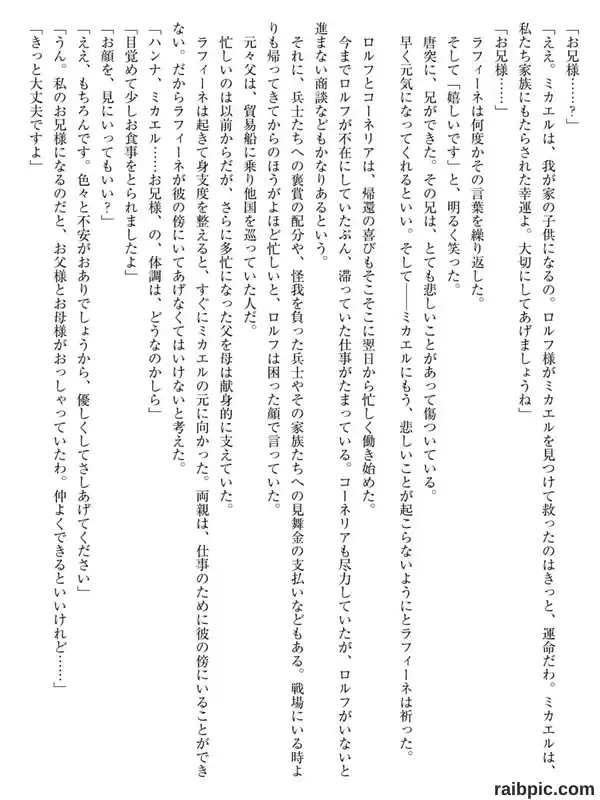 「お兄様……？」

「ええ。ミカエルは、我が家の子供になるの。ロルフ様がミカエルを見つけて救ったのはきっと、運命だわ。ミカエルは、私たち家族にもたらされた幸運よ。大切にしてあげましょうね」

「お兄様……」

ラフィーネは何度かその言葉を繰り返した。

そして「嬉しいです」と、明るく笑った。

唐突に、兄ができた。その兄は、とても悲しいことがあって傷ついている。

早く元気になってくれるといい。そして――ミカエルにもう、悲しいことが起こらないようにとラフィーネは祈った。

ロルフとコーネリアは、帰還の喜びもそこそこに翌日から忙しく働き始めた。

今までロルフが不在にしていたぶん、滞っていた仕事がたまっている。コーネリアも尽力していたが、ロルフがいないと進まない商談などもかなりあるという。

それに、兵士たちへの褒賞の配分や、怪我を負った兵士やその家族たちへの見舞金の支払いなどもある。戦場にいる時よりも帰ってきてからのほうがよほど忙しいと、ロルフは困った顔で言っていた。

元々父は、貿易船に乗り他国を巡っていた人だ。

忙しいのは以前からだが、さらに多忙になった父を母は献身的に支えていた。

ラフィーネは起きて身支度を整えると、すぐにミカエルの元に向かった。両親は、仕事のために彼の傍にいることができない。だからラフィーネが彼の傍にいてあげなくてはいけないと考えた。

「ハンナ、ミカエル……お兄様、の、体調は、どうなのかしら」

「目覚めて少しお食事をとられましたよ」

「お顔を、見にいってもいい？」

「ええ、もちろんです。色々と不安がおありでしょうから、優しくしてさしあげてください」

「うん。私のお兄様になるのだと、お父様とお母様がおっしゃっていたわ。仲よくできるといいけれど……」

「きっと大丈夫ですよ」

raibpic.com